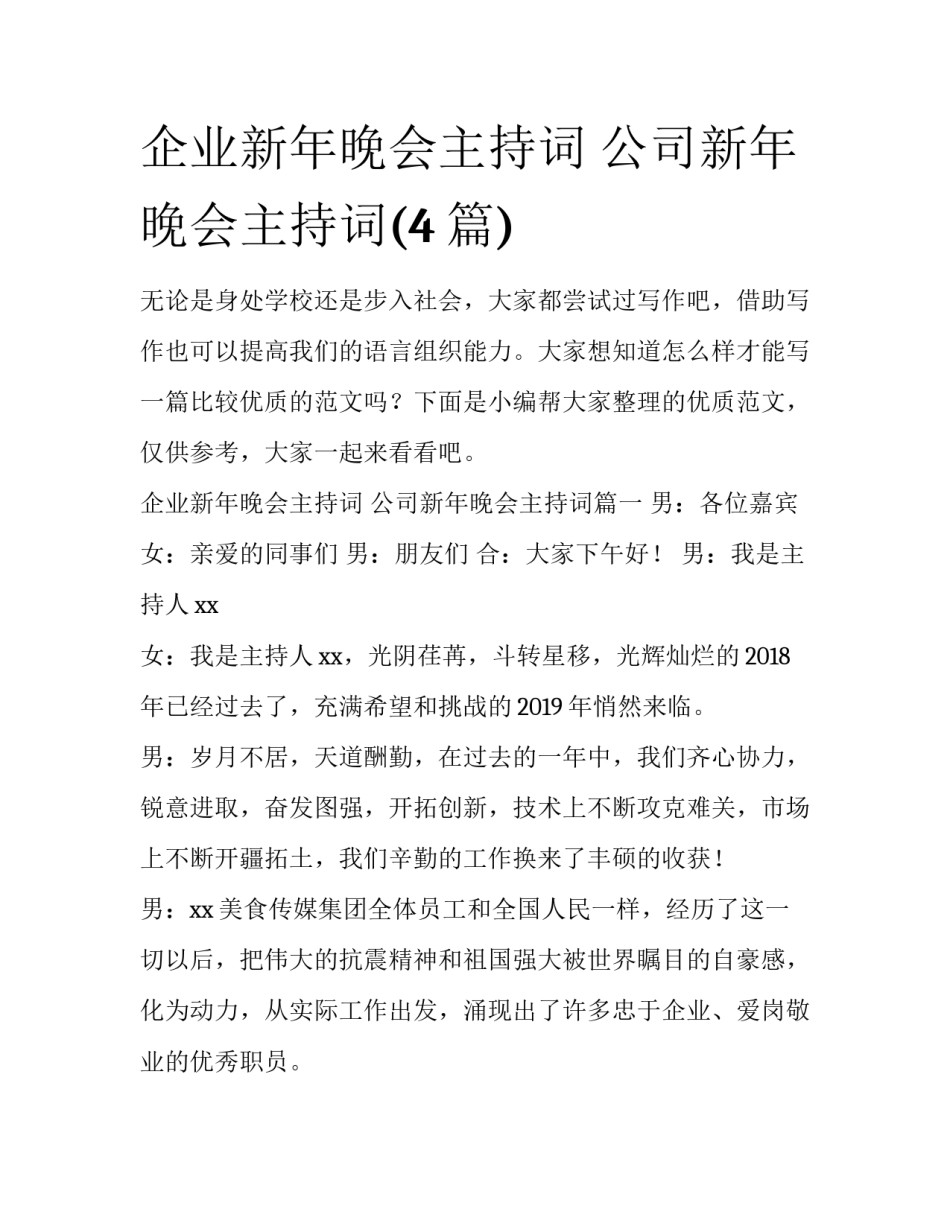 企业新年晚会主持词 公司新年晚会主持词(4 篇)

无论是身处学校还是步入社会，大家都尝试过写作吧，借助写作也可以提高我们的语言组织能力。大家想知道怎么样才能写一篇比较优质的范文吗？下面是小编帮大家整理的优质范文，仅供参考，大家一起来看看吧。

企业新年晚会主持词 公司新年晚会主持词篇一 男：各位嘉宾 女：亲爱的同事们 男：朋友们 合：大家下午好！ 男：我是主持人 xx

女：我是主持人 xx，光阴荏苒，斗转星移，光辉灿烂的 2018 年已经过去了，充满希望和挑战的 2019 年悄然来临。

男：岁月不居，天道酬勤，在过去的一年中，我们齐心协力，锐意进取，奋发图强，开拓创新，技术上不断攻克难关，市场上不断开疆拓土，我们辛勤的工作换来了丰硕的收获！

男：xx 美食传媒集团全体员工和全国人民一样，经历了这一切以后，把伟大的抗震精神和祖国强大被世界瞩目的自豪感，化为动力，从实际工作出发，涌现出了许多忠于企业、爱岗敬业的优秀职员。